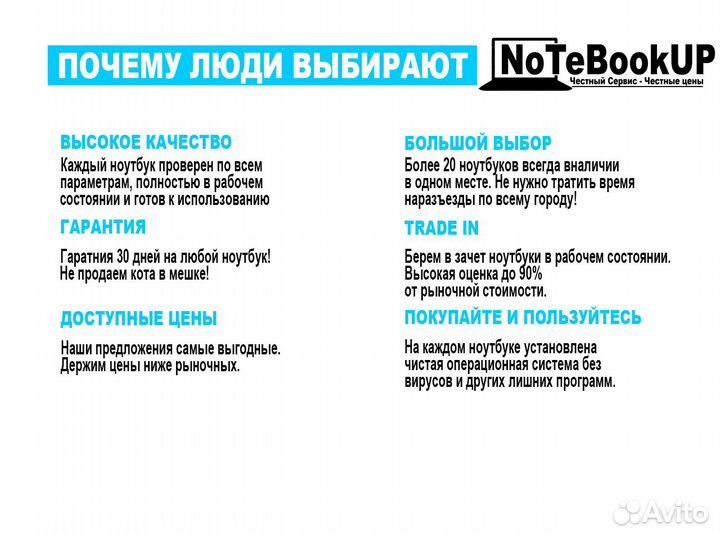 ПОЧЕМУ ЛЮДИ ВЫБИРАЮТ NoTeBookUP
Честный Сервис - Честные цены

ВЫСОКОЕ КАЧЕСТВО
Каждый ноутбук проверен по всем параметрам, полностью в рабочем состоянии и готов к использованию

ГАРАНТИЯ
Гаратния 30 дней на любой ноутбук! Не продаем кота в мешке!

ДОСТУПНЫЕ ЦЕНЫ
Наши предложения самые выгодные. Держим цены ниже рыночных.

БОЛЬШОЙ ВЫБОР
Более 20 ноутбуков всегда вналичии в одном месте. Не нужно тратить время наразъезды по всему городу!

TRADE IN
Берем в зачет ноутбуки в рабочем состоянии. Высокая оценка до 90% от рыночной стоимости.

ПОКУПАЙТЕ И ПОЛЬЗУЙТЕСЬ
На каждом ноутбуке установлена чистая операционная система без вирусов и других лишних программ.

Avito